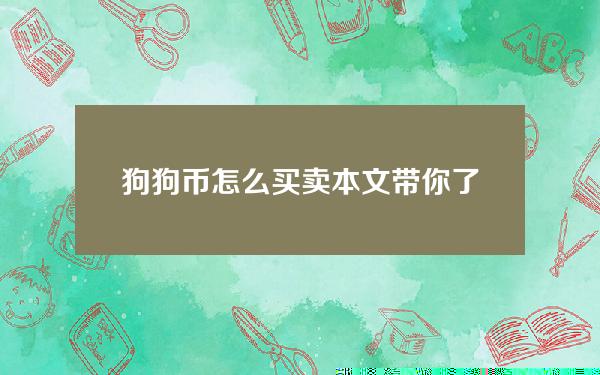 狗狗币怎么买卖本文带你了

ABC